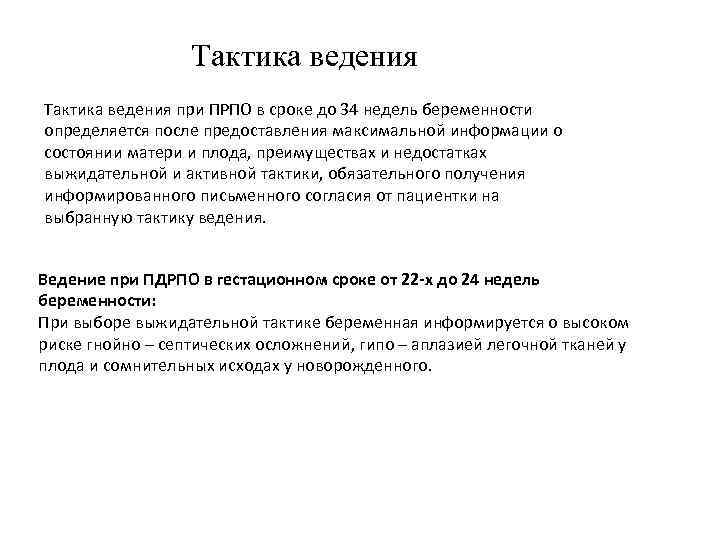 Тактика ведения

Тактика ведения при ПРПО в сроке до 34 недель беременности определяется после предоставления максимальной информации о состоянии матери и плода, преимуществах и недостатках выжидательной и активной тактики, обязательного получения информированного письменного согласия от пациентки на выбранную тактику ведения.

Ведение при ПДРПО в гестационном сроке от 22-х до 24 недель беременности:
При выборе выжидательной тактике беременная информируется о высоком риске гнойно – септических осложнений, гипо – аплазией легочной тканей у плода и сомнительных исходах у новорожденного.